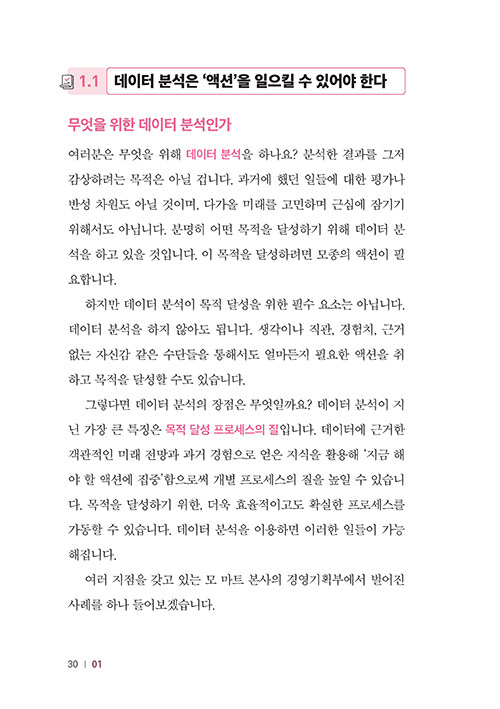 1.1 데이터 분석은 '액션'을 일으킬 수 있어야 한다

무엇을 위한 데이터 분석인가

여러분은 무엇을 위해 데이터 분석을 하나요? 분석한 결과를 그저 감상하려는 목적은 아닐 겁니다. 과거에 했던 일들에 대한 평가나 반성 차원도 아닐 것이며, 다가올 미래를 고민하며 근심에 잠기기 위해서도 아닙니다. 분명히 어떤 목적을 달성하기 위해 데이터 분석을 하고 있을 것입니다. 이 목적을 달성하려면 모종의 액션이 필요합니다.

하지만 데이터 분석이 목적 달성을 위한 필수 요소는 아닙니다. 데이터 분석을 하지 않아도 됩니다. 생각이나 직관, 경험치, 근거 없는 자신감 같은 수단들을 통해서도 얼마든지 필요한 액션을 취하고 목적을 달성할 수도 있습니다.

그렇다면 데이터 분석의 장점은 무엇일까요? 데이터 분석이 지닌 가장 큰 특징은 목적 달성 프로세스의 질입니다. 데이터에 근거한 객관적인 미래 전망과 과거 경험으로 얻은 지식을 활용해 '지금 해야 할 액션에 집중'함으로써 개별 프로세스의 질을 높일 수 있습니다. 목적을 달성하기 위한, 더욱 효율적이고도 확실한 프로세스를 가동할 수 있습니다. 데이터 분석을 이용하면 이러한 일들이 가능해집니다.

여러 지점을 갖고 있는 모 마트 본사의 경영기획부에서 벌어진 사례를 하나 들어보겠습니다.

30 | 01